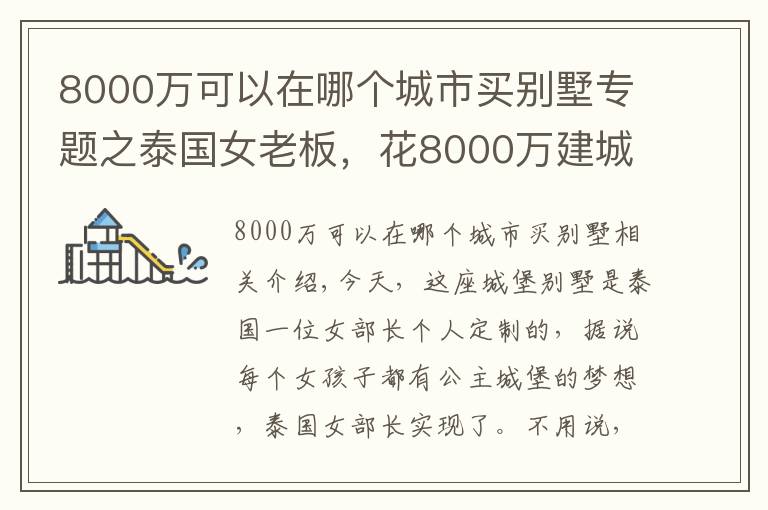 8000万可以在哪个城市买别墅专题之泰国女老板，花8000万建城

8000万可以在哪个城市买别墅相关介绍，今天，这座城堡别墅是泰国一位女部长个人定制的，据说每个女孩子都有公主城堡的梦想，泰国女部长实现了。不用说，